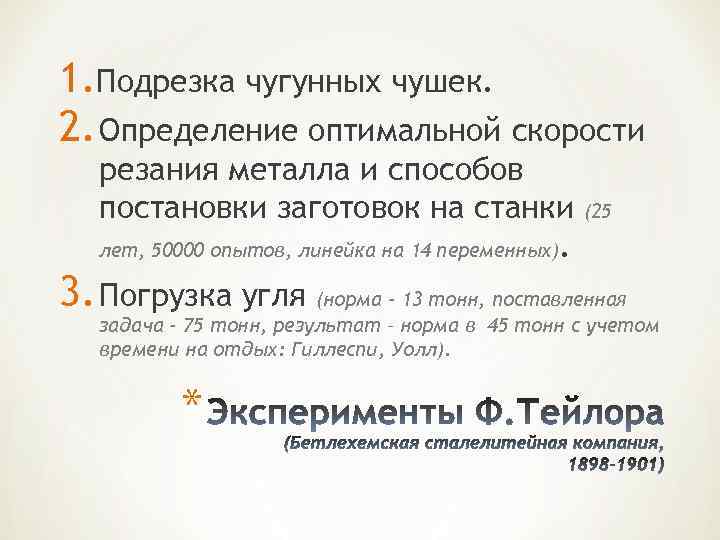 1. Подрезка чугунных чушек.
2. Определение оптимальной скорости резания металла и способов постановки заготовок на станки (25 лет, 50000 опытов, линейка на 14 переменных).
3. Погрузка угля (норма - 13 тонн, поставленная задача - 75 тонн, результат - норма в 45 тонн с учетом времени на отдых: Гиллеспи, Уолл).

* Эксперименты Ф.Тейлора
(Бетлехемская сталелитейная компания, 1898-1901)